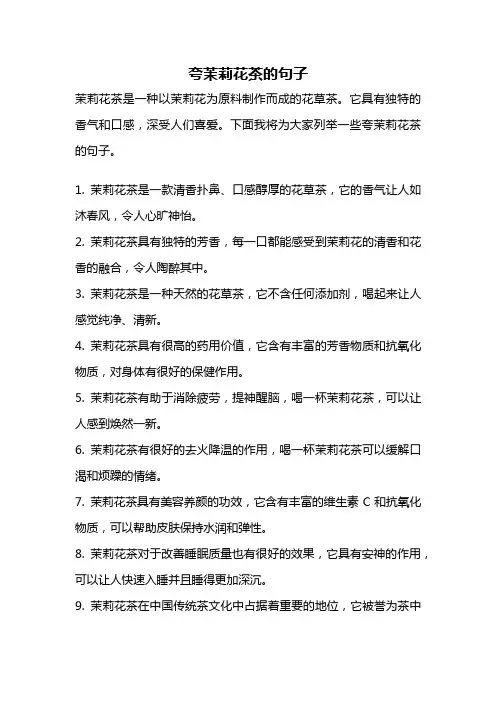 夸茉莉花茶的句子

茉莉花茶是一种以茉莉花为原料制作而成的花草茶。它具有独特的香气和口感，深受人们喜爱。下面我将为大家列举一些夸茉莉花茶的句子。

1. 茉莉花茶是一款清香扑鼻、口感醇厚的花草茶，它的香气让人如沐春风，令人心旷神怡。

2. 茉莉花茶具有独特的芳香，每一口都能感受到茉莉花的清香和花香的融合，令人陶醉其中。

3. 茉莉花茶是一种天然的花草茶，它不含任何添加剂，喝起来让人感觉纯净、清新。

4. 茉莉花茶具有很高的药用价值，它含有丰富的芳香物质和抗氧化物质，对身体有很好的保健作用。

5. 茉莉花茶有助于消除疲劳，提神醒脑，喝一杯茉莉花茶，可以让人感到焕然一新。

6. 茉莉花茶有很好的去火降温的作用，喝一杯茉莉花茶可以缓解口渴和烦躁的情绪。

7. 茉莉花茶具有美容养颜的功效，它含有丰富的维生素 C 和抗氧化物质，可以帮助皮肤保持水润和弹性。

8. 茉莉花茶对于改善睡眠质量也有很好的效果，它具有安神的作用，可以让人快速入睡并且睡得更加深沉。

9. 茉莉花茶在中国传统茶文化中占据着重要的地位，它被誉为茶中